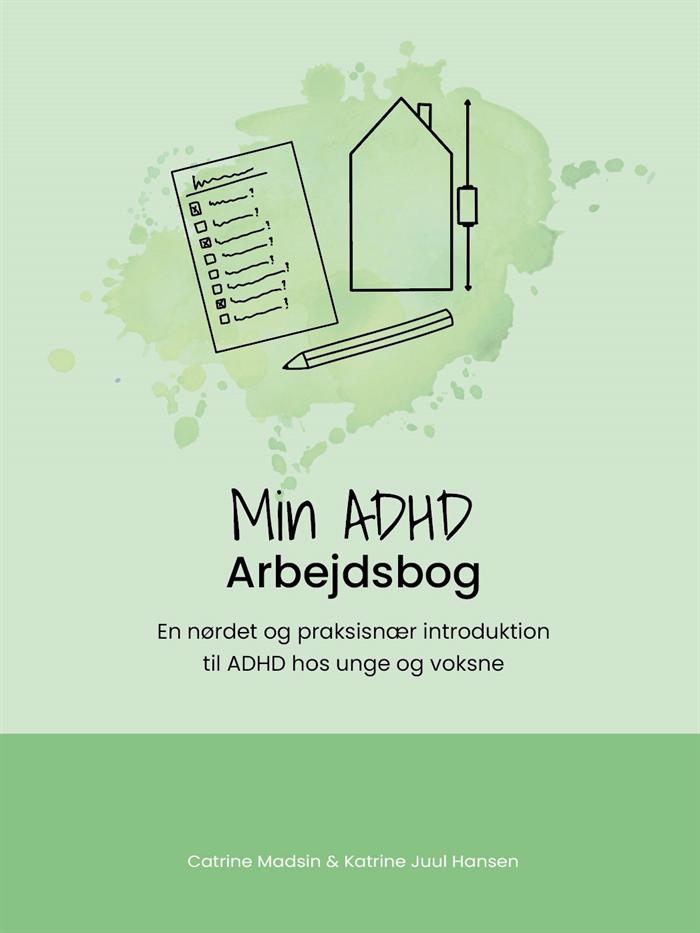 Min ADHD
Arbejdsbog

En nørdet og praksisnær introduktion til ADHD hos unge og voksne

Catrine Madsin & Katrine Juul Hansen